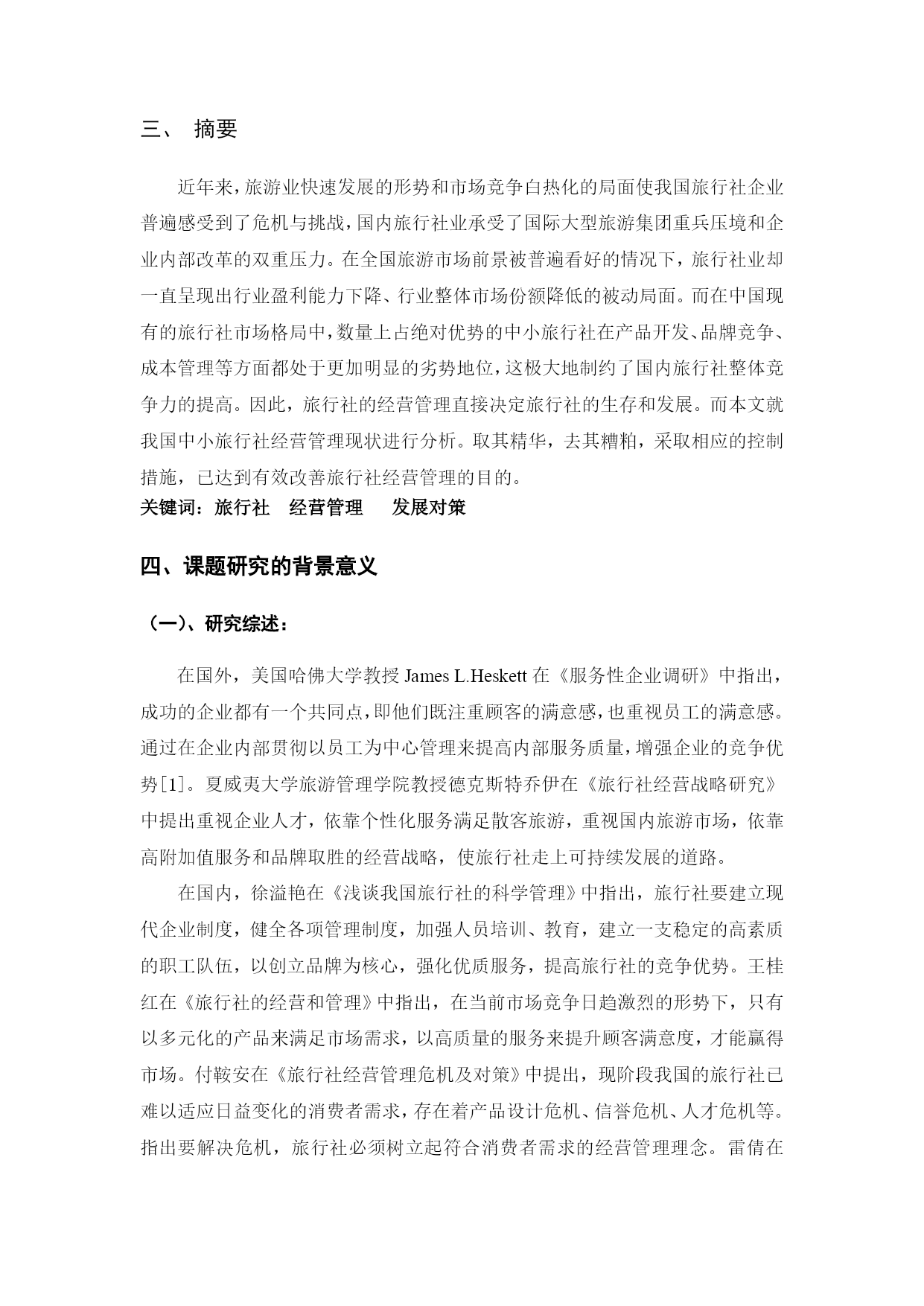 三、 摘要

近年来，旅游业快速发展的形势和市场竞争白热化的局面使我国旅行社企业普遍感受到了危机与挑战，国内旅行社业承受了国际大型旅游集团重兵压境和企业内部改革的双重压力。在全国旅游市场前景被普遍看好的情况下，旅行社业却一直呈现出行业盈利能力下降、行业整体市场份额降低的被动局面。而在中国现有的旅行社市场格局中，数量上占绝对优势的中小旅行社在产品开发、品牌竞争、成本管理等方面都处于更加明显的劣势地位，这极大地制约了国内旅行社整体竞争力的提高。因此，旅行社的经营管理直接决定旅行社的生存和发展。而本文就我国中小旅行社经营管理现状进行分析。取其精华，去其糟粕，采取相应的控制措施，已达到有效改善旅行社经营管理的目的。
关键词：旅行社 经营管理 发展对策

四、课题研究的背景意义

（一）、研究综述：

在国外，美国哈佛大学教授 James L.Heskett 在《服务性企业调研》中指出，成功的企业都有一个共同点，即他们既注重顾客的满意感，也重视员工的满意感。通过在企业内部贯彻以员工为中心管理来提高内部服务质量，增强企业的竞争优势[1]。夏威夷大学旅游管理学院教授德克斯特乔伊在《旅行社经营战略研究》中提出重视企业人才，依靠个性化服务满足散客旅游，重视国内旅游市场，依靠高附加值服务和品牌取胜的经营战略，使旅行社走上可持续发展的道路。

在国内，徐溢艳在《浅谈我国旅行社的科学管理》中指出，旅行社要建立现代企业制度，健全各项管理制度，加强人员培训、教育，建立一支稳定的高素质的职工队伍，以创立品牌为核心，强化优质服务，提高旅行社的竞争优势。王桂红在《旅行社的经营和管理》中指出，在当前市场竞争日趋激烈的形势下，只有以多元化的产品来满足市场需求，以高质量的服务来提升顾客满意度，才能赢得市场。付鞍安在《旅行社经营管理危机及对策》中提出，现阶段我国的旅行社已难以适应日益变化的消费者需求，存在着产品设计危机、信誉危机、人才危机等。指出要解决危机，旅行社必须树立起符合消费者需求的经营管理理念。雷倩在